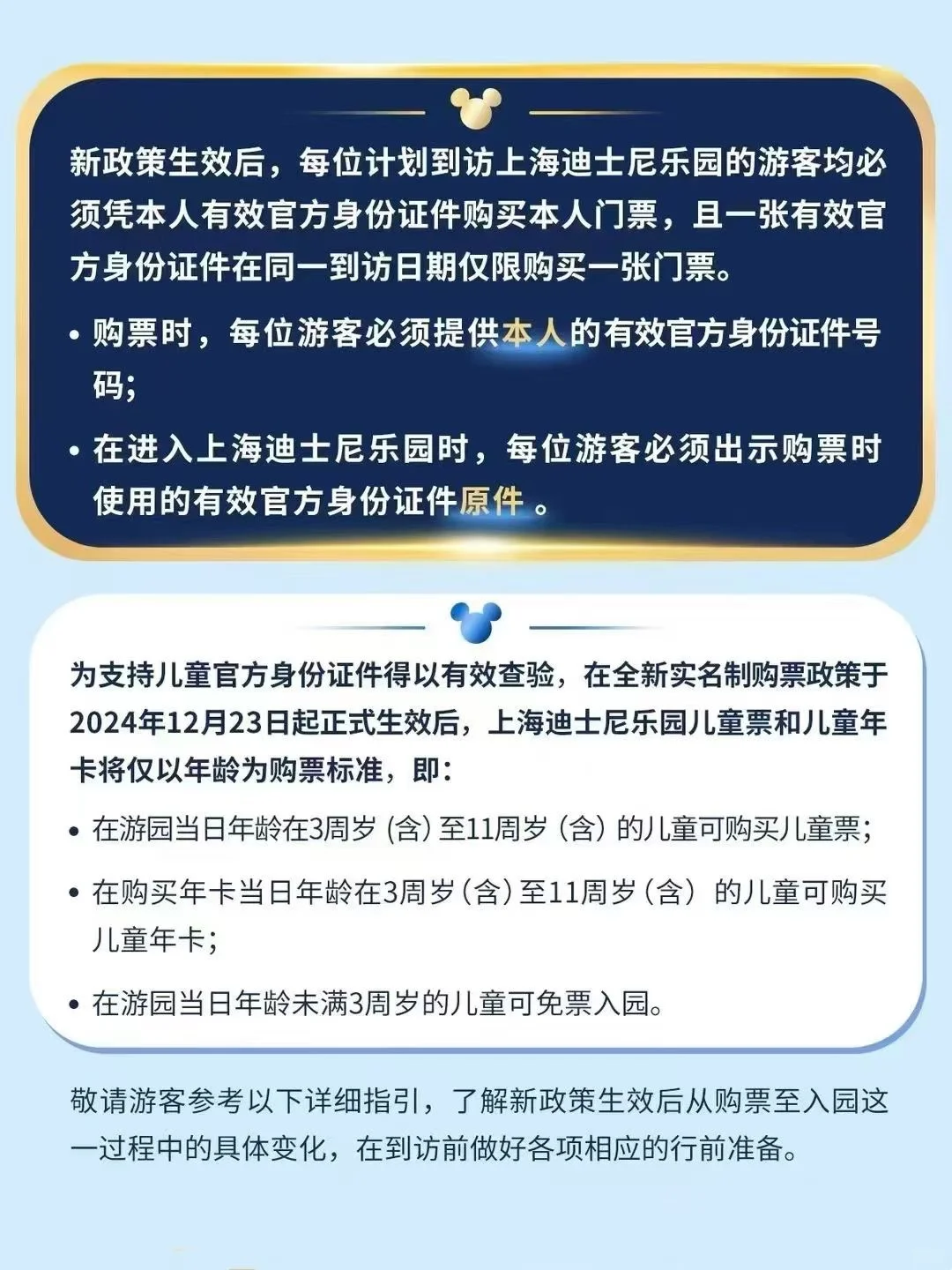 新政策生效后，每位计划到访上海迪士尼乐园的游客均必须凭本人有效官方身份证件购买本人门票，且一张有效官方身份证件在同一到访日期仅限购买一张门票。

• 购票时，每位游客必须提供本人的有效官方身份证件号码；

• 在进入上海迪士尼乐园时，每位游客必须出示购票时使用的有效官方身份证件原件。

为支持儿童官方身份证件得以有效查验，在全新实名制购票政策于2024年12月23日起正式生效后，上海迪士尼乐园儿童票和儿童年卡将仅以年龄为购票标准，即：

• 在游园当日年龄在3周岁（含）至11周岁（含）的儿童可购买儿童票；

• 在购买年卡当日年龄在3周岁（含）至11周岁（含）的儿童可购买儿童年卡；

• 在游园当日年龄未满3周岁的儿童可免票入园。

敬请游客参考以下详细指引，了解新政策生效后从购票至入园这一过程中的具体变化，在到访前做好各项相应的行前准备。